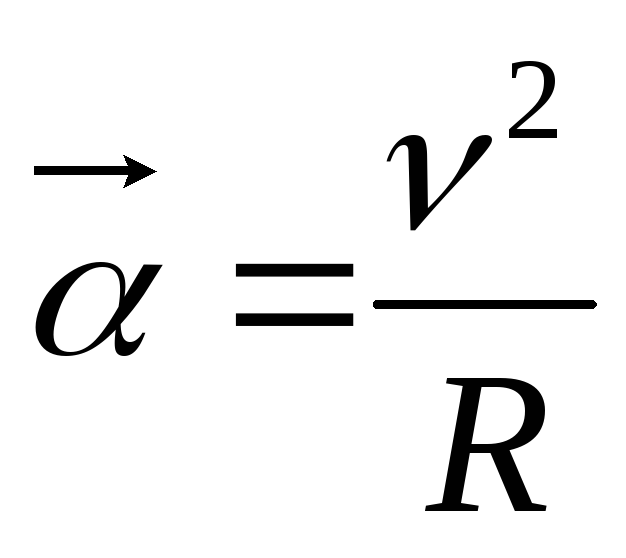 $\vec{\alpha} = \frac{\nu^2}{R}$